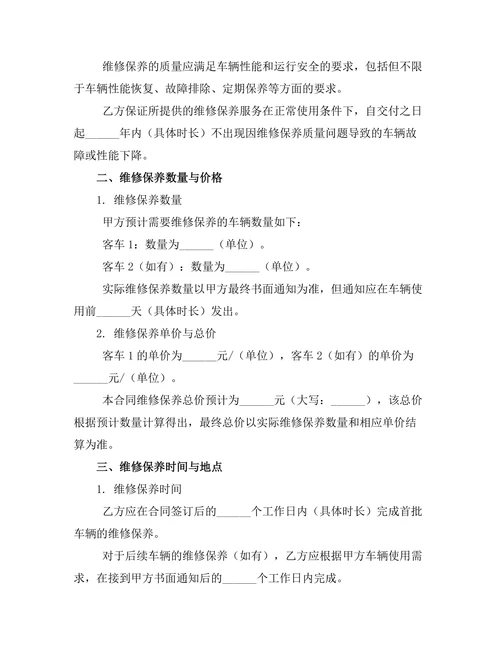 维修保养的质量应满足车辆性能和运行安全的要求，包括但不限于车辆性能恢复、故障排除、定期保养等方面的要求。

乙方保证所提供的维修保养服务在正常使用条件下，自交付之日起______年内（具体时长）不出现因维修保养质量问题导致的车辆故障或性能下降。

二、维修保养数量与价格

1. 维修保养数量

甲方预计需要维修保养的车辆数量如下：

客车 1：数量为______（单位）。

客车 2（如有）：数量为______（单位）。

实际维修保养数量以甲方最终书面通知为准，但通知应在车辆使用前______天（具体时长）发出。

2. 维修保养单价与总价

客车 1 的单价为______元/（单位），客车 2（如有）的单价为______元/（单位）。

本合同维修保养总价预计为______元（大写：______），该总价根据预计数量计算得出，最终总价以实际维修保养数量和相应单价结算为准。

三、维修保养时间与地点

1. 维修保养时间

乙方应在合同签订后的______个工作日内（具体时长）完成首批车辆的维修保养。

对于后续车辆的维修保养（如有），乙方应根据甲方车辆使用需求，在接到甲方书面通知后的______个工作日内完成。